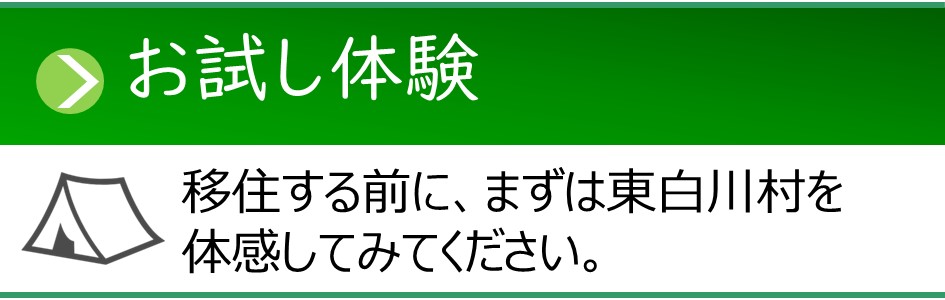 お試し体験

移住する前に、まずは東白川村を体感してみてください。